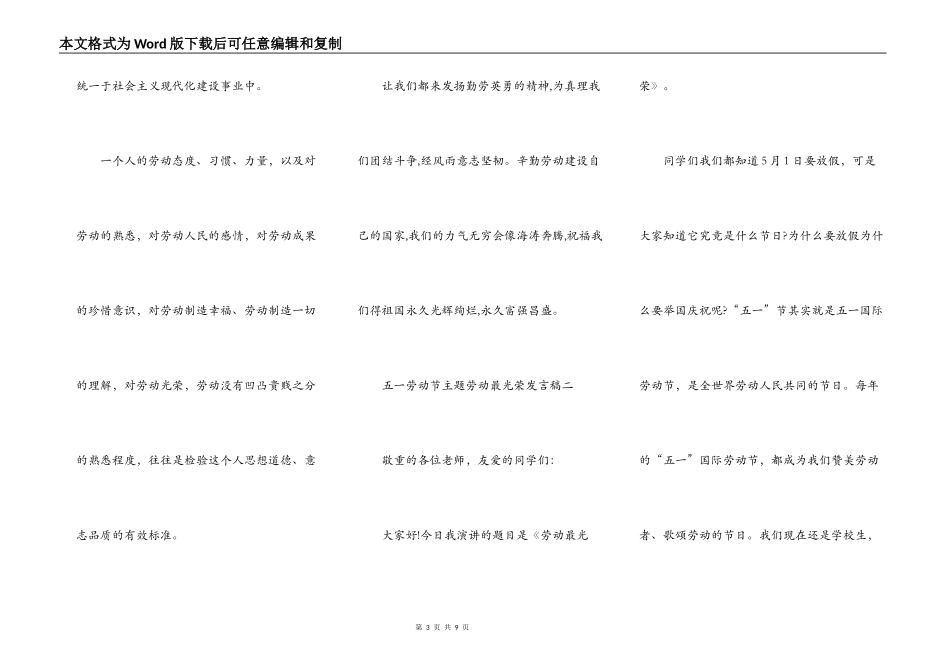 本文格式为Word版下载后可任意编辑和复制

统一于社会主义现代化建设事业中。

一个人的劳动态度、习惯、力量，以及对劳动的熟悉，对劳动人民的感情，对劳动成果的珍惜意识，对劳动制造幸福、劳动制造一切的理解，对劳动光荣，劳动没有凹凸贵贱之分的熟悉程度，往往是检验这个人思想道德、意志品质的有效标准。

让我们都来发扬勤劳英勇的精神,为真理我们团结斗争,经风雨意志坚韧。辛勤劳动建设自己的国家,我们的力气无穷会像海涛奔腾,祝福我们得祖国永久光辉绚烂,永久富强昌盛。

五一劳动节主题劳动最光荣发言稿二

敬重的各位老师，友爱的同学们:

大家好!今日我演讲的题目是《劳动最光荣》。

同学们我们都知道5月1日要放假，可是大家知道它究竟是什么节日?为什么要放假为什么要举国庆祝呢?“五一”节其实就是五一国际劳动节，是全世界劳动人民共同的节日。每年的“五一”国际劳动节，都成为我们赞美劳动者、歌颂劳动的节日。我们现在还是学校生，

第 3 页 共 9 页